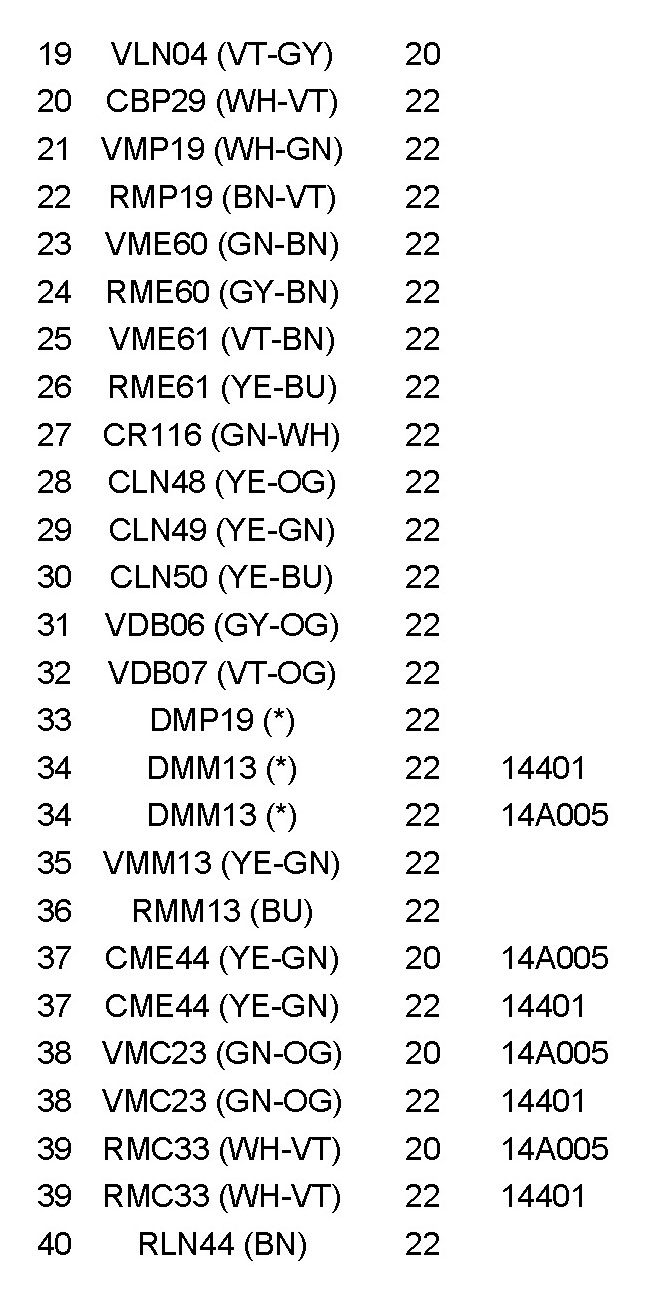 | 19 | VLN04 (VT-GY) | 20 | |
|---|---|---|---|
| 20 | CBP29 (WH-VT) | 22 | |
| 21 | VMP19 (WH-GN) | 22 | |
| 22 | RMP19 (BN-VT) | 22 | |
| 23 | VME60 (GN-BN) | 22 | |
| 24 | RME60 (GY-BN) | 22 | |
| 25 | VME61 (VT-BN) | 22 | |
| 26 | RME61 (YE-BU) | 22 | |
| 27 | CR116 (GN-WH) | 22 | |
| 28 | CLN48 (YE-OG) | 22 | |
| 29 | CLN49 (YE-GN) | 22 | |
| 30 | CLN50 (YE-BU) | 22 | |
| 31 | VDB06 (GY-OG) | 22 | |
| 32 | VDB07 (VT-OG) | 22 | |
| 33 | DMP19 (*) | 22 | |
| 34 | DMM13 (*) | 22 | 14401 |
| 34 | DMM13 (*) | 22 | 14A005 |
| 35 | VMM13 (YE-GN) | 22 | |
| 36 | RMM13 (BU) | 22 | |
| 37 | CME44 (YE-GN) | 20 | 14A005 |
| 37 | CME44 (YE-GN) | 22 | 14401 |
| 38 | VMC23 (GN-OG) | 20 | 14A005 |
| 38 | VMC23 (GN-OG) | 22 | 14401 |
| 39 | RMC33 (WH-VT) | 20 | 14A005 |
| 39 | RMC33 (WH-VT) | 22 | 14401 |
| 40 | RLN44 (BN) | 22 | |